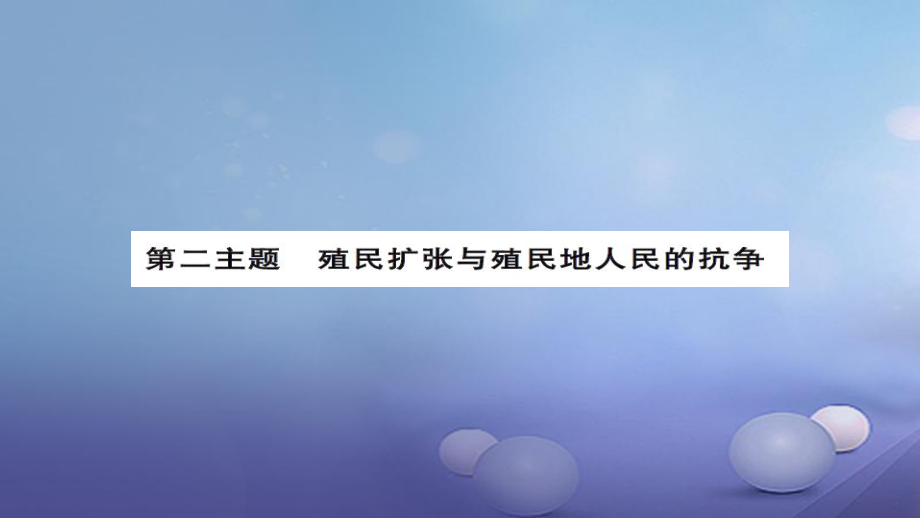 第二主题　殖民扩张与殖民地人民的抗争